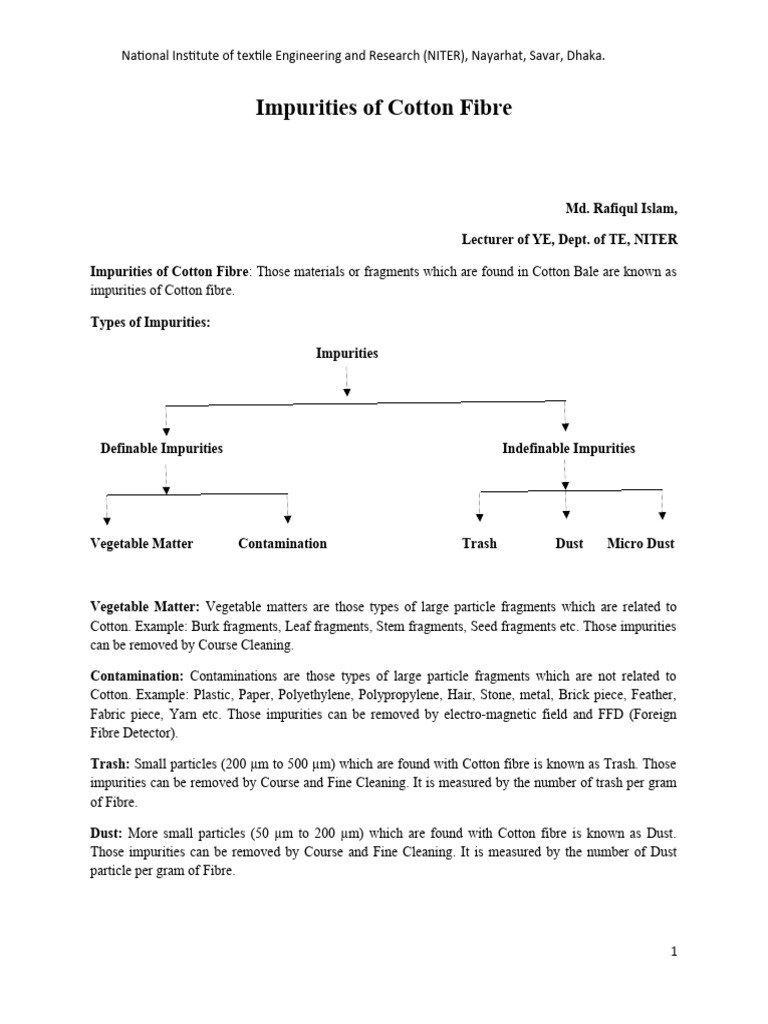 National Institute of textile Engineering and Research (NITER), Nayarhat, Savar, Dhaka.

Impurities of Cotton Fibre

Md. Rafiqul Islam,

Lecturer of YE, Dept. of TE, NITER

Impurities of Cotton Fibre: Those materials or fragments which are found in Cotton Bale are known as impurities of Cotton fibre.

Types of Impurities:

Impurities

Definable Impurities

Indefinable Impurities

Vegetable Matter

Contamination

Trash

Dust

Micro Dust

Vegetable Matter: Vegetable matters are those types of large particle fragments which are related to Cotton. Example: Burk fragments, Leaf fragments, Stem fragments, Seed fragments etc. Those impurities can be removed by Course Cleaning.

Contamination: Contaminations are those types of large particle fragments which are not related to Cotton. Example: Plastic, Paper, Polyethylene, Polypropylene, Hair, Stone, metal, Brick piece, Feather, Fabric piece, Yarn etc. Those impurities can be removed by electro-magnetic field and FFD (Foreign Fibre Detector).

Trash: Small particles (200 µm to 500 µm) which are found with Cotton fibre is known as Trash. Those impurities can be removed by Course and Fine Cleaning. It is measured by the number of trash per gram of Fibre.

Dust: More small particles (50 µm to 200 µm) which are found with Cotton fibre is known as Dust. Those impurities can be removed by Course and Fine Cleaning. It is measured by the number of Dust particle per gram of Fibre.

1